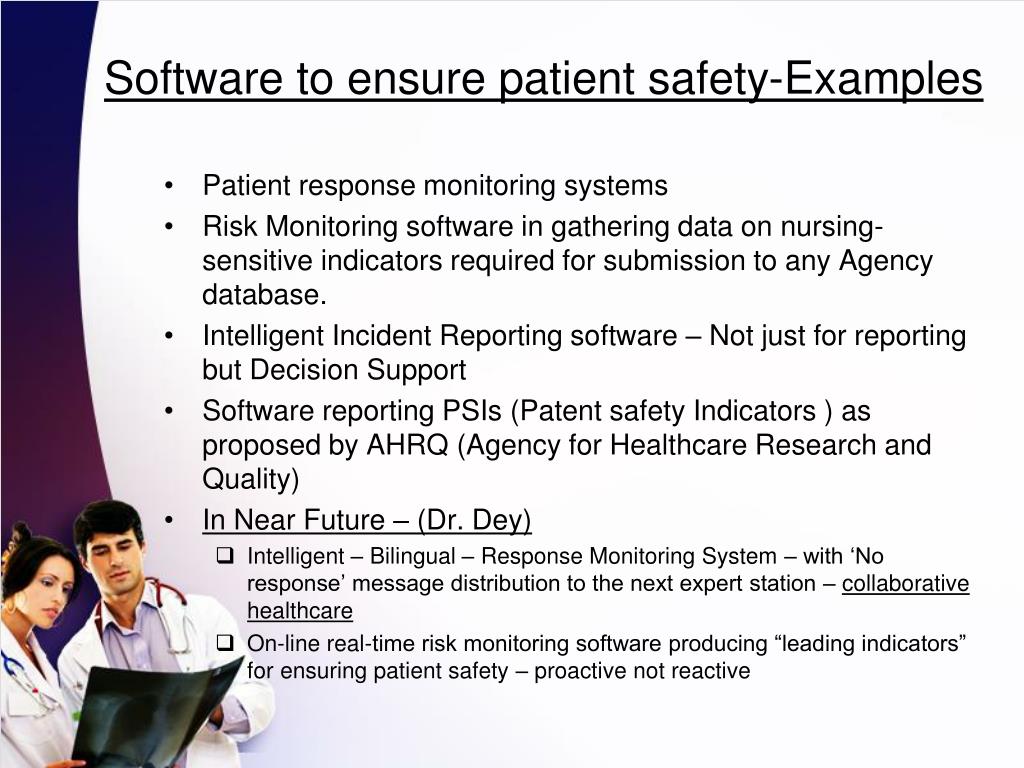 Software to ensure patient safety-Examples

• Patient response monitoring systems
• Risk Monitoring software in gathering data on nursing-sensitive indicators required for submission to any Agency database.
• Intelligent Incident Reporting software – Not just for reporting but Decision Support
• Software reporting PSIs (Patent safety Indicators ) as proposed by AHRQ (Agency for Healthcare Research and Quality)
• In Near Future – (Dr. Dey)
❑ Intelligent – Bilingual – Response Monitoring System – with ‘No response’ message distribution to the next expert station – collaborative healthcare
❑ On-line real-time risk monitoring software producing “leading indicators” for ensuring patient safety – proactive not reactive